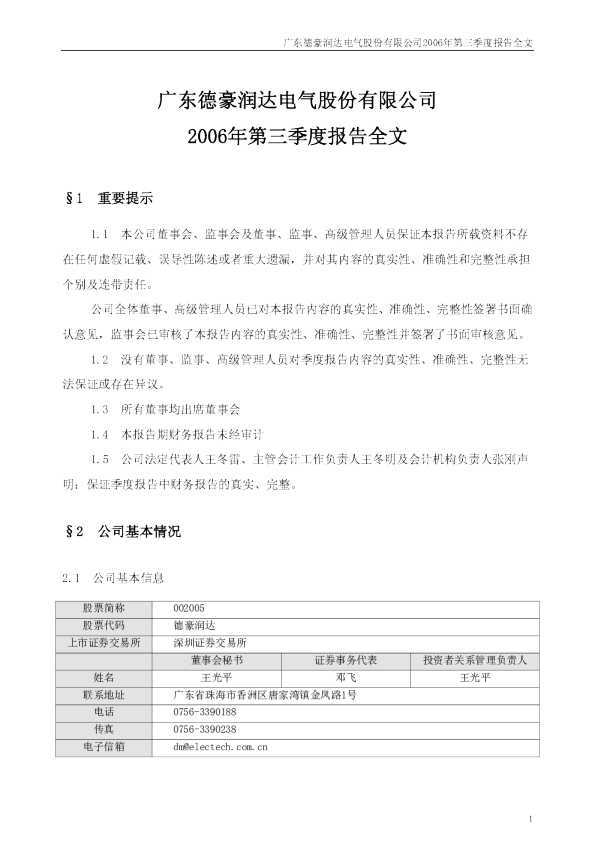 广东德豪润达电气股份有限公司2006年第三季度报告全文

广东德豪润达电气股份有限公司
2006年第三季度报告全文

§1 重要提示

1.1 本公司董事会、监事会及董事、监事、高级管理人员保证本报告所载资料不存在任何虚假记载、误导性陈述或者重大遗漏，并对其内容的真实性、准确性和完整性承担个别及连带责任。

公司全体董事、高级管理人员已对本报告内容的真实性、准确性、完整性签署书面确认意见，监事会已审核了本报告内容的真实性、准确性、完整性并签署了书面审核意见。

1.2 没有董事、监事、高级管理人员对季度报告内容的真实性、准确性、完整性无法保证或存在异议。

1.3 所有董事均出席董事会

1.4 本报告期财务报告未经审计

1.5 公司法定代表人王冬雷、主管会计工作负责人王冬明及会计机构负责人张刚声明：保证季度报告中财务报告的真实、完整。

§2 公司基本情况

2.1 公司基本信息

| 股票简称 | 002005 | | |
|---|---|---|---|
| 股票代码 | 德豪润达 | | |
| 上市证券交易所 | 深圳证券交易所 | | |
| | 董事会秘书 | 证券事务代表 | 投资者关系管理负责人 |
| 姓名 | 王光平 | 邓飞 | 王光平 |
| 联系地址 | 广东省珠海市香洲区唐家湾镇金凤路1号 | | |
| 电话 | 0756-3390188 | | |
| 传真 | 0756-3390238 | | |
| 电子信箱 | dm@electech.com.cn | | |

1